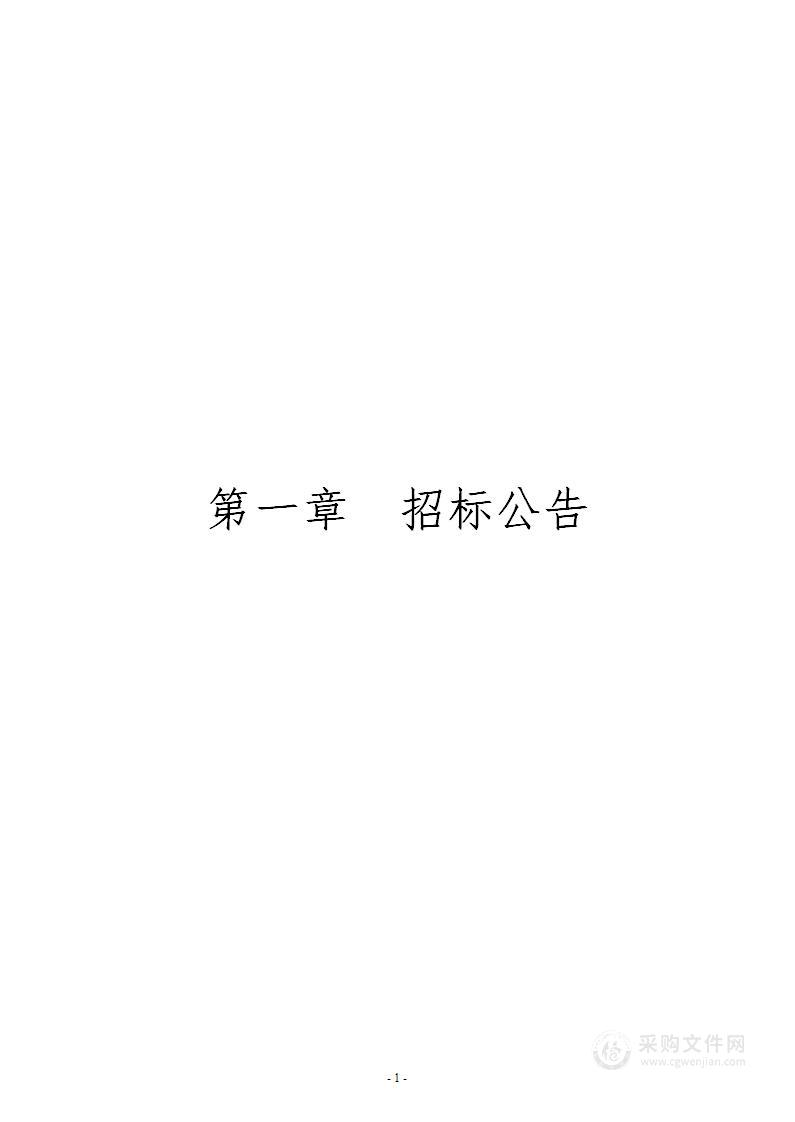 第一章　招标公告

采购文件网
www.cgwenjian.com

- 1 -